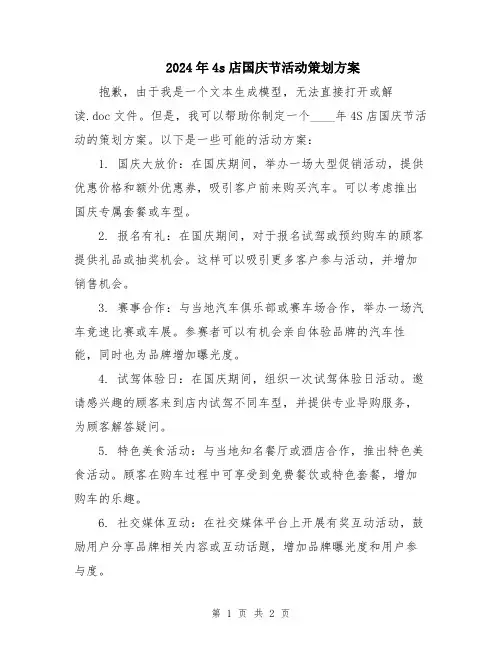 2024年4s店国庆节活动策划方案

抱歉，由于我是一个文本生成模型，无法直接打开或解读.doc文件。但是，我可以帮助你制定一个____年4S店国庆节活动的策划方案。以下是一些可能的活动方案：

1. 国庆大放价：在国庆期间，举办一场大型促销活动，提供优惠价格和额外优惠券，吸引客户前来购买汽车。可以考虑推出国庆专属套餐或车型。

2. 报名有礼：在国庆期间，对于报名试驾或预约购车的顾客提供礼品或抽奖机会。这样可以吸引更多客户参与活动，并增加销售机会。

3. 赛事合作：与当地汽车俱乐部或赛车场合作，举办一场汽车竞速比赛或车展。参赛者可以有机会亲自体验品牌的汽车性能，同时也为品牌增加曝光度。

4. 试驾体验日：在国庆期间，组织一次试驾体验日活动。邀请感兴趣的顾客来到店内试驾不同车型，并提供专业导购服务，为顾客解答疑问。

5. 特色美食活动：与当地知名餐厅或酒店合作，推出特色美食活动。顾客在购车过程中可享受到免费餐饮或特色套餐，增加购车的乐趣。

6. 社交媒体互动：在社交媒体平台上开展有奖互动活动，鼓励用户分享品牌相关内容或互动话题，增加品牌曝光度和用户参与度。

第 1 页 共 2 页